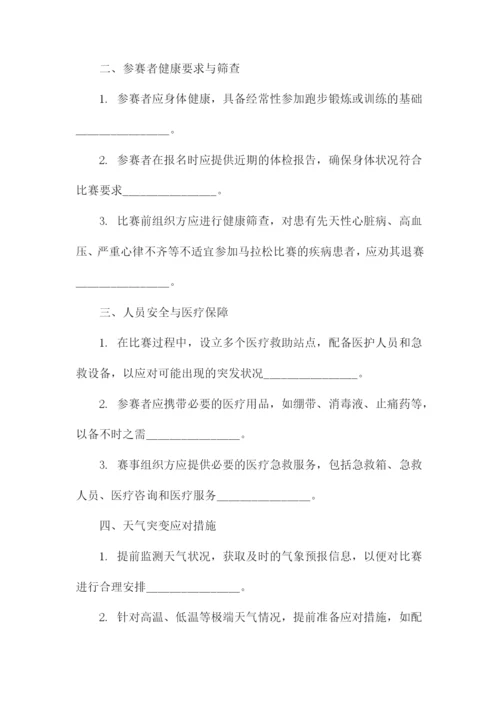 二、参赛者健康要求与筛查

1. 参赛者应身体健康，具备经常性参加跑步锻炼或训练的基础________________。

2. 参赛者在报名时应提供近期的体检报告，确保身体状况符合比赛要求________________。

3. 比赛前组织方应进行健康筛查，对患有先天性心脏病、高血压、严重心律不齐等不适宜参加马拉松比赛的疾病患者，应劝其退赛________________。

三、人员安全与医疗保障

1. 在比赛过程中，设立多个医疗救助站点，配备医护人员和急救设备，以应对可能出现的突发状况________________。

2. 参赛者应携带必要的医疗用品，如绷带、消毒液、止痛药等，以备不时之需________________。

3. 赛事组织方应提供必要的医疗急救服务，包括急救箱、急救人员、医疗咨询和医疗服务________________。

四、天气突变应对措施

1. 提前监测天气状况，获取及时的气象预报信息，以便对比赛进行合理安排________________。

2. 针对高温、低温等极端天气情况，提前准备应对措施，如配